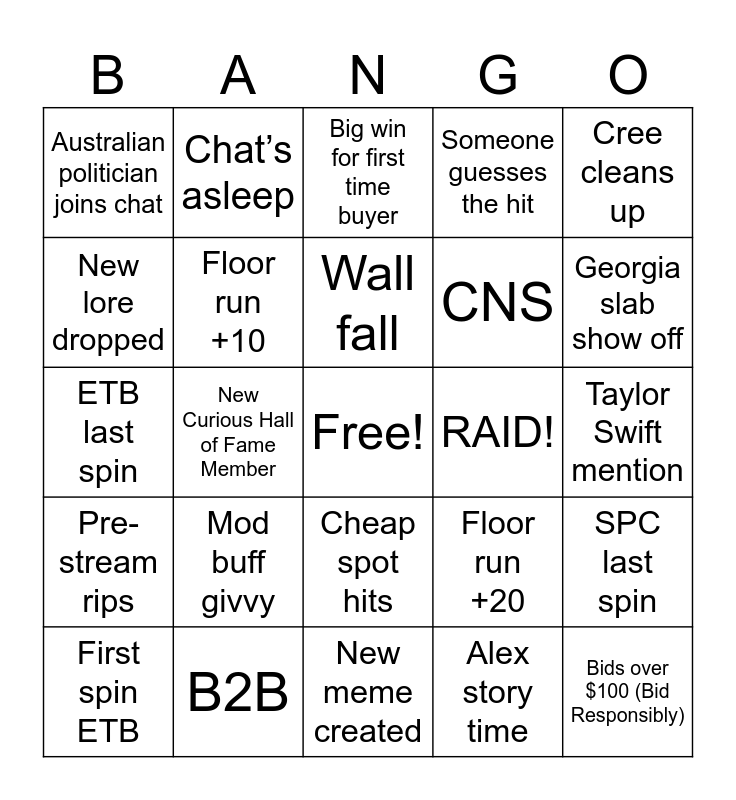 | B | A | N | G | O |
|---|---|---|---|---|
| Australian politician joins chat | Chat's asleep | Big win for first time buyer | Someone guesses the hit | Cree cleans up |
| New lore dropped | Floor run +10 | Wall fall | CNS | Georgia slab show off |
| ETB last spin | New Curious Hall of Fame Member | Free! | RAID! | Taylor Swift mention |
| Pre-stream rips | Mod buff givvy | Cheap spot hits | Floor run +20 | SPC last spin |
| First spin ETB | B2B | New meme created | Alex story time | Bids over \$100 (Bid Responsibly) |